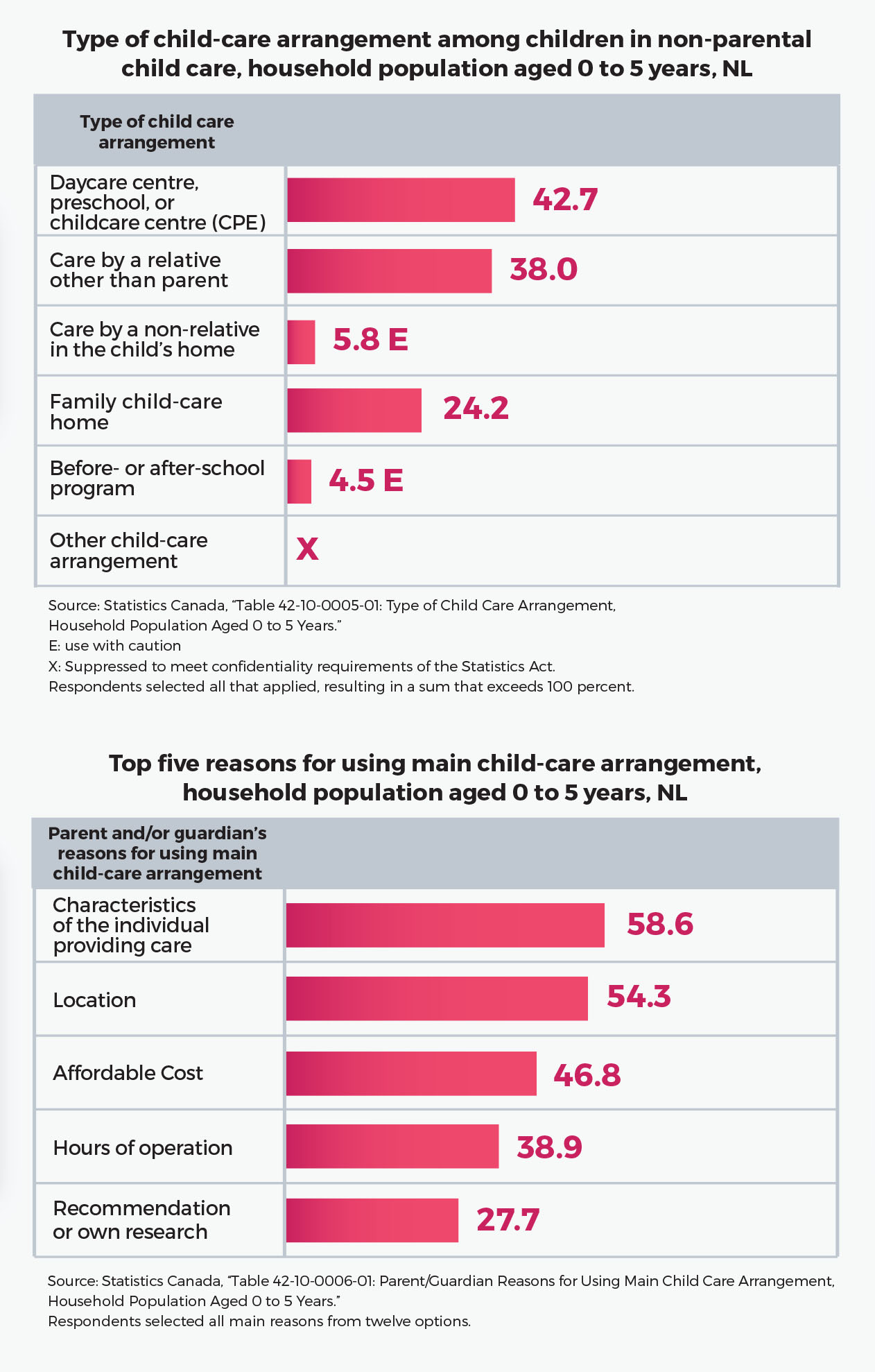 Type of child-care arrangement among children in non-parental child care, household population aged 0 to 5 years, NL

| Type of child care arrangement | |
|---|---|
| Daycare centre, preschool, or childcare centre (CPE) | 42.7 |
| Care by a relative other than parent | 38.0 |
| Care by a non-relative in the child's home | 5.8 E |
| Family child-care home | 24.2 |
| Before- or after-school program | 4.5 E |
| Other child-care arrangement | X |

Source: Statistics Canada, "Table 42-10-0005-01: Type of Child Care Arrangement, Household Population Aged 0 to 5 Years."
E: use with caution
X: Suppressed to meet confidentiality requirements of the Statistics Act.
Respondents selected all that applied, resulting in a sum that exceeds 100 percent.

Top five reasons for using main child-care arrangement, household population aged 0 to 5 years, NL

| Parent and/or guardian's reasons for using main child-care arrangement | |
|---|---|
| Characteristics of the individual providing care | 58.6 |
| Location | 54.3 |
| Affordable Cost | 46.8 |
| Hours of operation | 38.9 |
| Recommendation or own research | 27.7 |

Source: Statistics Canada, "Table 42-10-0006-01: Parent/Guardian Reasons for Using Main Child Care Arrangement, Household Population Aged 0 to 5 Years."
Respondents selected all main reasons from twelve options.